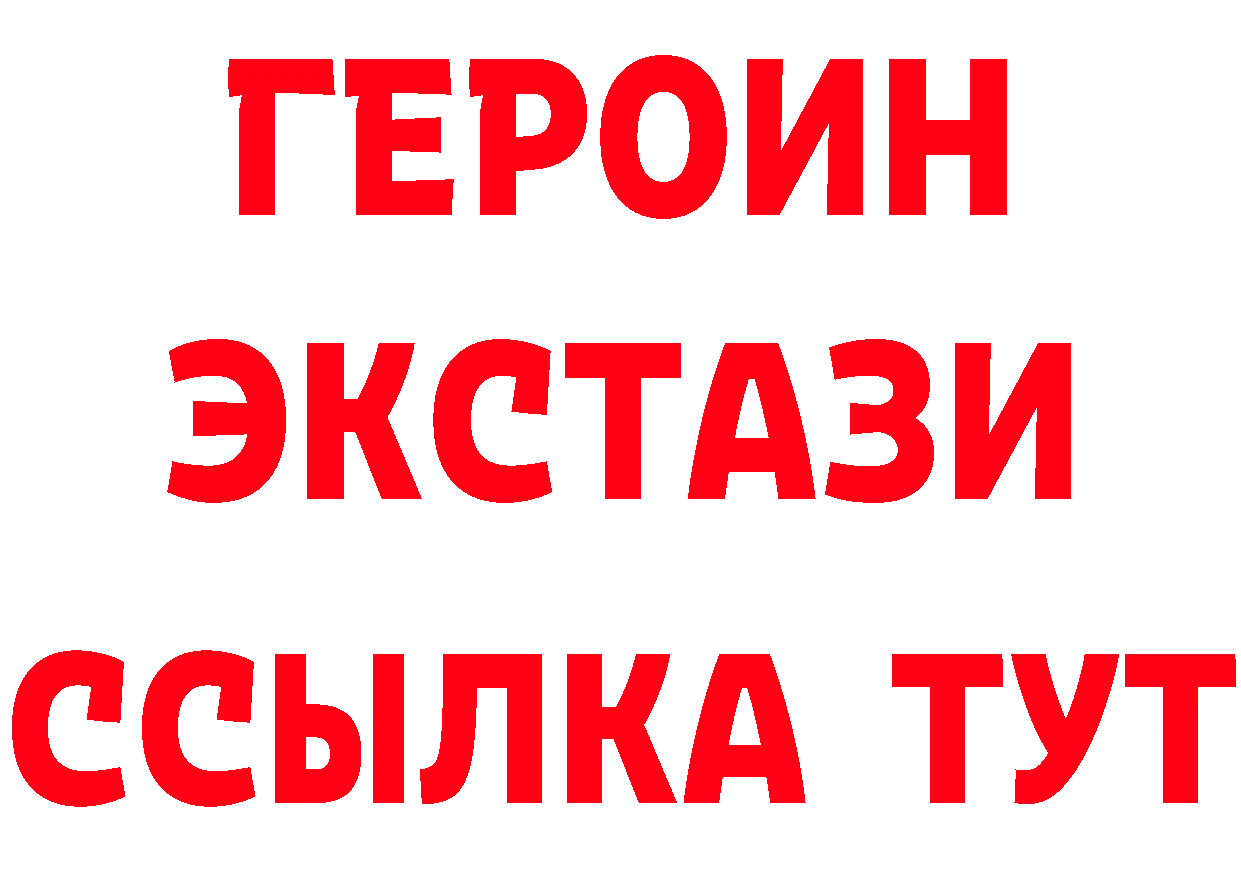 ГЕРОИН
ЭКСТАЗИ
ССЫЛКА ТУТ